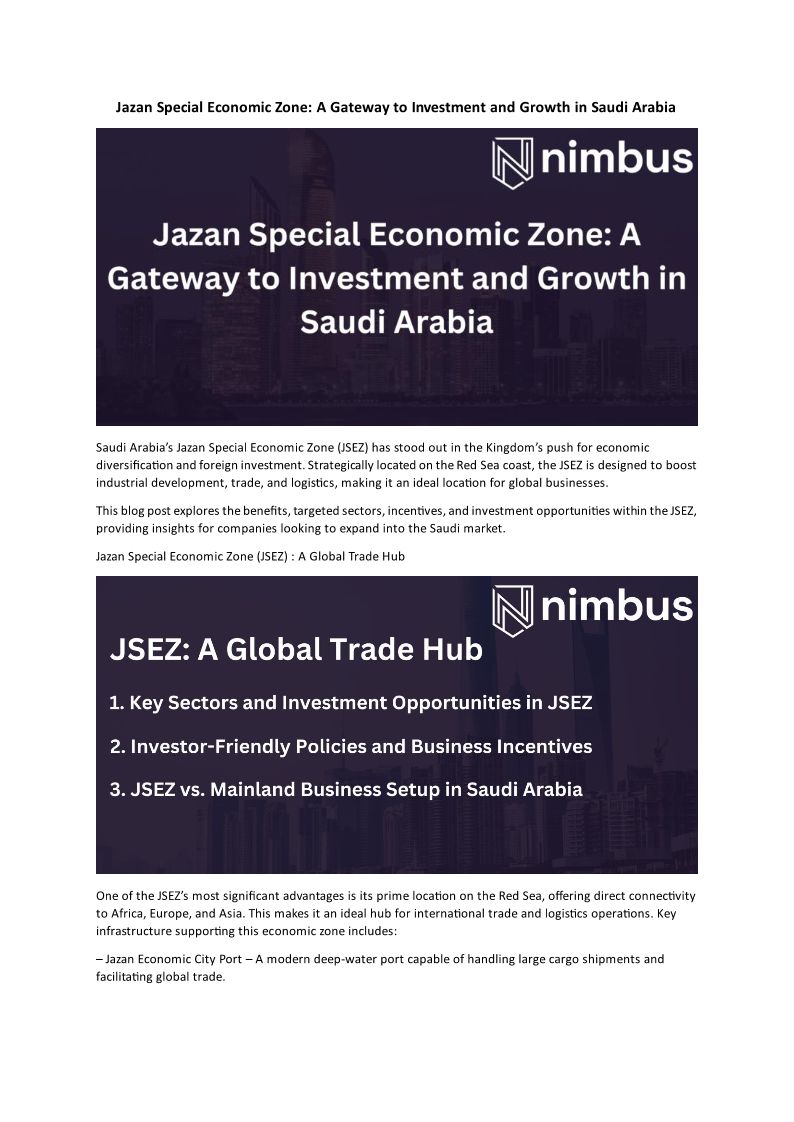 Jazan Special Economic Zone: A Gateway to Investment and Growth in Saudi Arabia

nimbus

Jazan Special Economic Zone: A Gateway to Investment and Growth in Saudi Arabia

Saudi Arabia's Jazan Special Economic Zone (JSEZ) has stood out in the Kingdom's push for economic diversification and foreign investment. Strategically located on the Red Sea coast, the JSEZ is designed to boost industrial development, trade, and logistics, making it an ideal location for global businesses.

This blog post explores the benefits, targeted sectors, incentives, and investment opportunities within the JSEZ, providing insights for companies looking to expand into the Saudi market.

Jazan Special Economic Zone (JSEZ) : A Global Trade Hub

nimbus

JSEZ: A Global Trade Hub

1. Key Sectors and Investment Opportunities in JSEZ

2. Investor-Friendly Policies and Business Incentives

3. JSEZ vs. Mainland Business Setup in Saudi Arabia

One of the JSEZ's most significant advantages is its prime location on the Red Sea, offering direct connectivity to Africa, Europe, and Asia. This makes it an ideal hub for international trade and logistics operations. Key infrastructure supporting this economic zone includes:

– Jazan Economic City Port – A modern deep-water port capable of handling large cargo shipments and facilitating global trade.